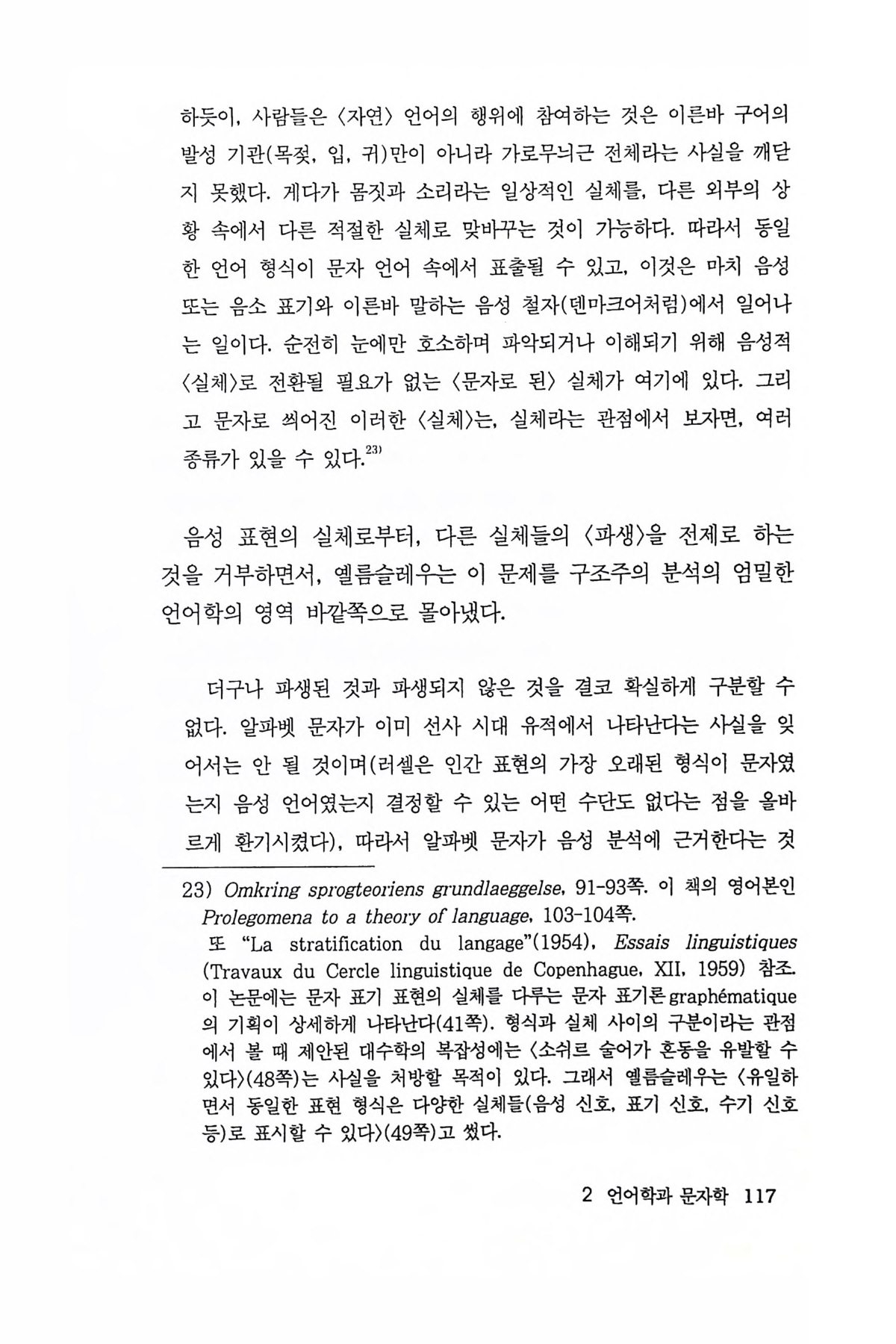 하듯이, 사람들은 〈자연〉 언어의 행위에 참여하는 것은 이른바 구어의 발성 기관(목젖, 입, 귀)만이 아니라 가로무늬근 전체라는 사실을 깨닫지 못했다. 게다가 몸짓과 소리라는 일상적인 실체를, 다른 외부의 상황 속에서 다른 적절한 실체로 맞바꾸는 것이 가능하다. 따라서 동일한 언어 형식이 문자 언어 속에서 표출될 수 있고, 이것은 마치 음성 또는 음소 표기와 이른바 말하는 음성 철자(덴마크어처럼)에서 일어나는 일이다. 순전히 눈에만 호소하며 파악되거나 이해되기 위해 음성적 〈실체〉로 전환될 필요가 없는 〈문자로 된〉 실체가 여기에 있다. 그리고 문자로 씌어진 이러한 〈실체〉는, 실체라는 관점에서 보자면, 여러 종류가 있을 수 있다.$^{23)}$

음성 표현의 실체로부터, 다른 실체들의 〈파생〉을 전제로 하는 것을 거부하면서, 옐름슬레우는 이 문제를 구조주의 분석의 엄밀한 언어학의 영역 바깥쪽으로 몰아냈다.

더구나 파생된 것과 파생되지 않은 것을 결코 확실하게 구분할 수 없다. 알파벳 문자가 이미 선사 시대 유적에서 나타난다는 사실을 잊어서는 안 될 것이며(러셀은 인간 표현의 가장 오래된 형식이 문자였는지 음성 언어였는지 결정할 수 있는 어떤 수단도 없다는 점을 올바르게 환기시켰다), 따라서 알파벳 문자가 음성 분석에 근거한다는 것

23) Omkring sprogteoriens grundlaeggelse, 91-93쪽. 이 책의 영어본인 Prolegomena to a theory of language, 103-104쪽.
또 "La stratification du langage"(1954), Essais linguistiques (Travaux du Cercle linguistique de Copenhague, XII, 1959) 참조. 이 논문에는 문자 표기 표현의 실체를 다루는 문자 표기론 graphématique의 기획이 상세하게 나타난다(41쪽). 형식과 실체 사이의 구분이라는 관점에서 볼 때 제안된 대수학의 복잡성에는 〈소쉬르 술어가 혼동을 유발할 수 있다〉(48쪽)는 사실을 처방할 목적이 있다. 그래서 옐름슬레우는 〈유일하면서 동일한 표현 형식은 다양한 실체들(음성 신호, 표기 신호, 수기 신호 등)로 표시할 수 있다〉(49쪽)고 썼다.

2 언어학과 문자학 117